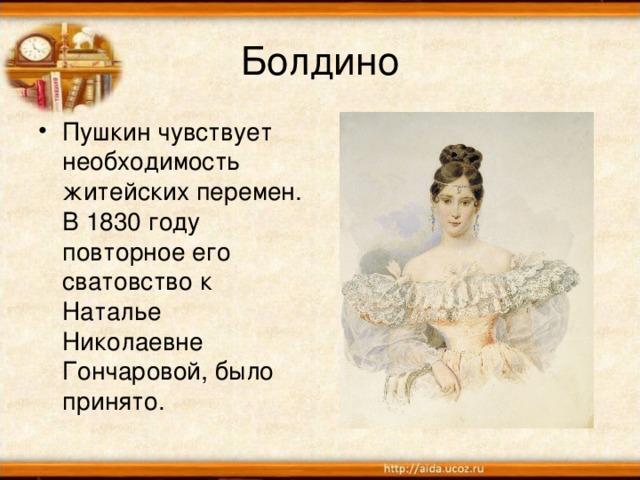 Болдино

• Пушкин чувствует необходимость житейских перемен. В 1830 году повторное его сватовство к Наталье Николаевне Гончаровой, было принято.

http://aida.ucoz.ru